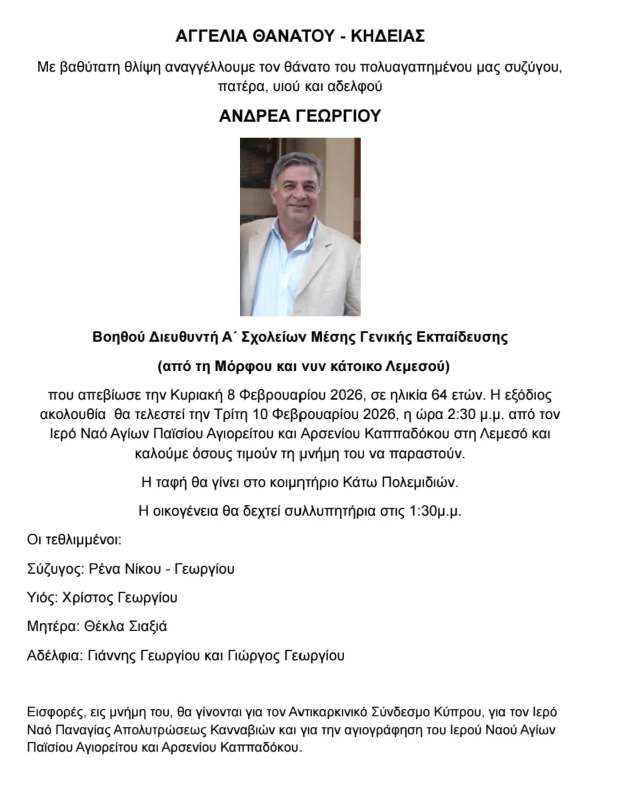 ΑΓΓΕΛΙΑ ΘΑΝΑΤΟΥ - ΚΗΔΕΙΑΣ

Με βαθύτατη θλίψη αναγγέλλουμε τον θάνατο του πολυαγαπημένου μας συζύγου, πατέρα, υιού και αδελφού

ΑΝΔΡΕΑ ΓΕΩΡΓΙΟΥ

Βοηθού Διευθυντή Α΄ Σχολείων Μέσης Γενικής Εκπαίδευσης

(από τη Μόρφου και νυν κάτοικο Λεμεσού)

που απεβίωσε την Κυριακή 8 Φεβρουαρίου 2026, σε ηλικία 64 ετών. Η εξόδιος ακολουθία θα τελεστεί την Τρίτη 10 Φεβρουαρίου 2026, η ώρα 2:30 μ.μ. από τον Ιερό Ναό Αγίων Παϊσίου Αγιορείτου και Αρσενίου Καππαδόκου στη Λεμεσό και καλούμε όσους τιμούν τη μνήμη του να παραστούν.

Η ταφή θα γίνει στο κοιμητήριο Κάτω Πολεμιδιών.

Η οικογένεια θα δεχτεί συλλυπητήρια στις 1:30μ.μ.

Οι τεθλιμμένοι:

Σύζυγος: Ρένα Νίκου - Γεωργίου

Υιός: Χρίστος Γεωργίου

Μητέρα: Θέκλα Σιαξιά

Αδέλφια: Γιάννης Γεωργίου και Γιώργος Γεωργίου

Εισφορές, εις μνήμη του, θα γίνονται για τον Αντικαρκινικό Σύνδεσμο Κύπρου, για τον Ιερό Ναό Παναγίας Απολυτρώσεως Κανναβιών και για την αγιογράφηση του Ιερού Ναού Αγίων Παϊσίου Αγιορείτου και Αρσενίου Καππαδόκου.